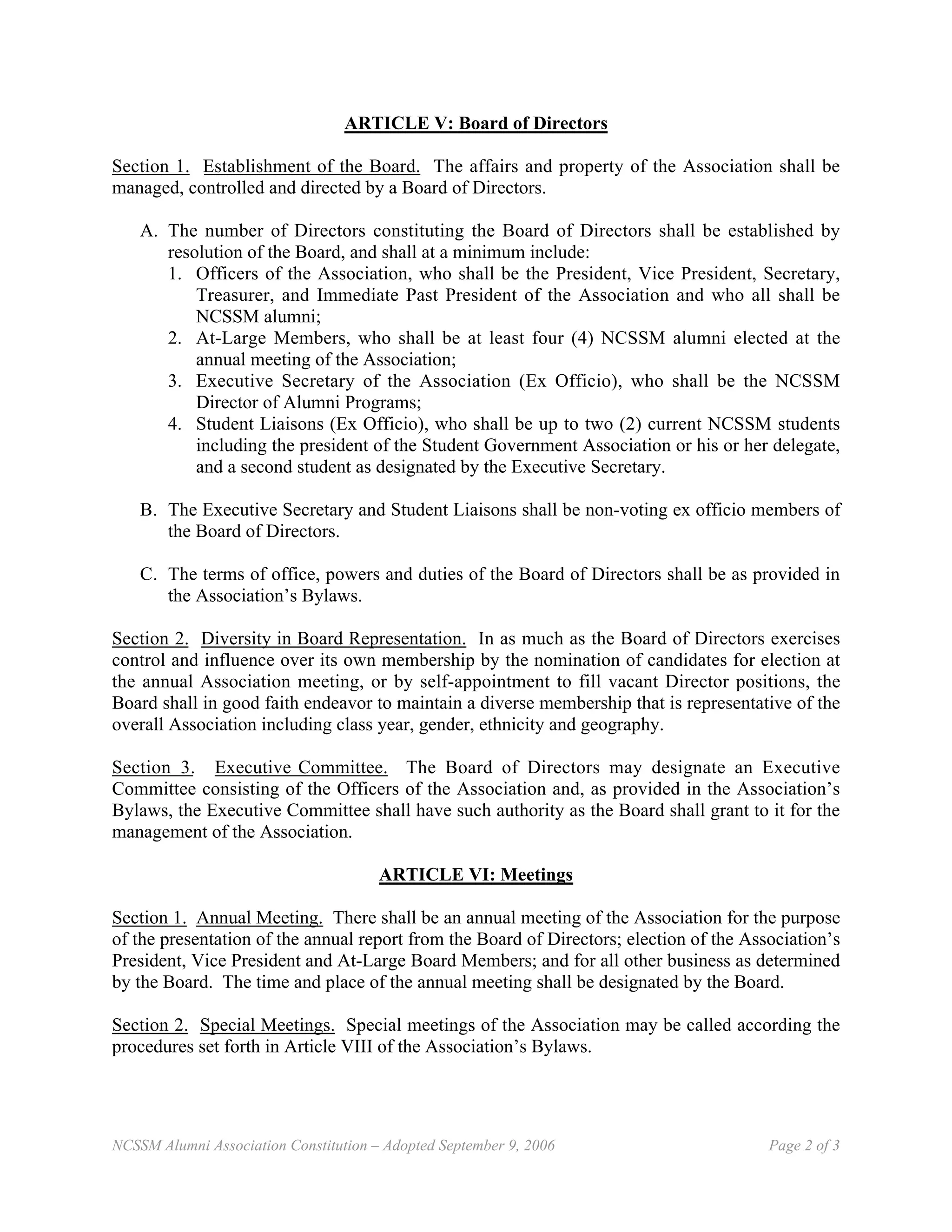 ARTICLE V: Board of Directors

Section 1. Establishment of the Board. The affairs and property of the Association shall be managed, controlled and directed by a Board of Directors.

A. The number of Directors constituting the Board of Directors shall be established by resolution of the Board, and shall at a minimum include:
1. Officers of the Association, who shall be the President, Vice President, Secretary, Treasurer, and Immediate Past President of the Association and who all shall be NCSSM alumni;
2. At-Large Members, who shall be at least four (4) NCSSM alumni elected at the annual meeting of the Association;
3. Executive Secretary of the Association (Ex Officio), who shall be the NCSSM Director of Alumni Programs;
4. Student Liaisons (Ex Officio), who shall be up to two (2) current NCSSM students including the president of the Student Government Association or his or her delegate, and a second student as designated by the Executive Secretary.

B. The Executive Secretary and Student Liaisons shall be non-voting ex officio members of the Board of Directors.

C. The terms of office, powers and duties of the Board of Directors shall be as provided in the Association's Bylaws.

Section 2. Diversity in Board Representation. In as much as the Board of Directors exercises control and influence over its own membership by the nomination of candidates for election at the annual Association meeting, or by self-appointment to fill vacant Director positions, the Board shall in good faith endeavor to maintain a diverse membership that is representative of the overall Association including class year, gender, ethnicity and geography.

Section 3. Executive Committee. The Board of Directors may designate an Executive Committee consisting of the Officers of the Association and, as provided in the Association's Bylaws, the Executive Committee shall have such authority as the Board shall grant to it for the management of the Association.

ARTICLE VI: Meetings

Section 1. Annual Meeting. There shall be an annual meeting of the Association for the purpose of the presentation of the annual report from the Board of Directors; election of the Association's President, Vice President and At-Large Board Members; and for all other business as determined by the Board. The time and place of the annual meeting shall be designated by the Board.

Section 2. Special Meetings. Special meetings of the Association may be called according the procedures set forth in Article VIII of the Association's Bylaws.

NCSSM Alumni Association Constitution – Adopted September 9, 2006 Page 2 of 3